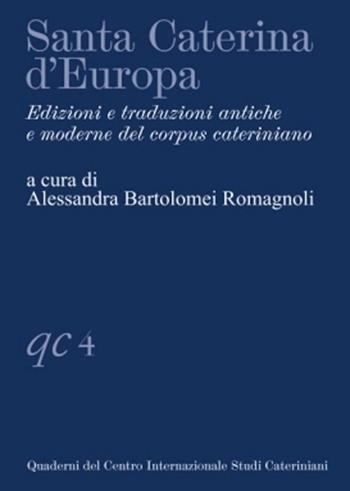 Santa Caterina d'Europa

Edizioni e traduzioni antiche e moderne del corpus cateriniano

a cura di
Alessandra Bartolomei Romagnoli

qc 4

Quaderni del Centro Internazionale Studi Cateriniani